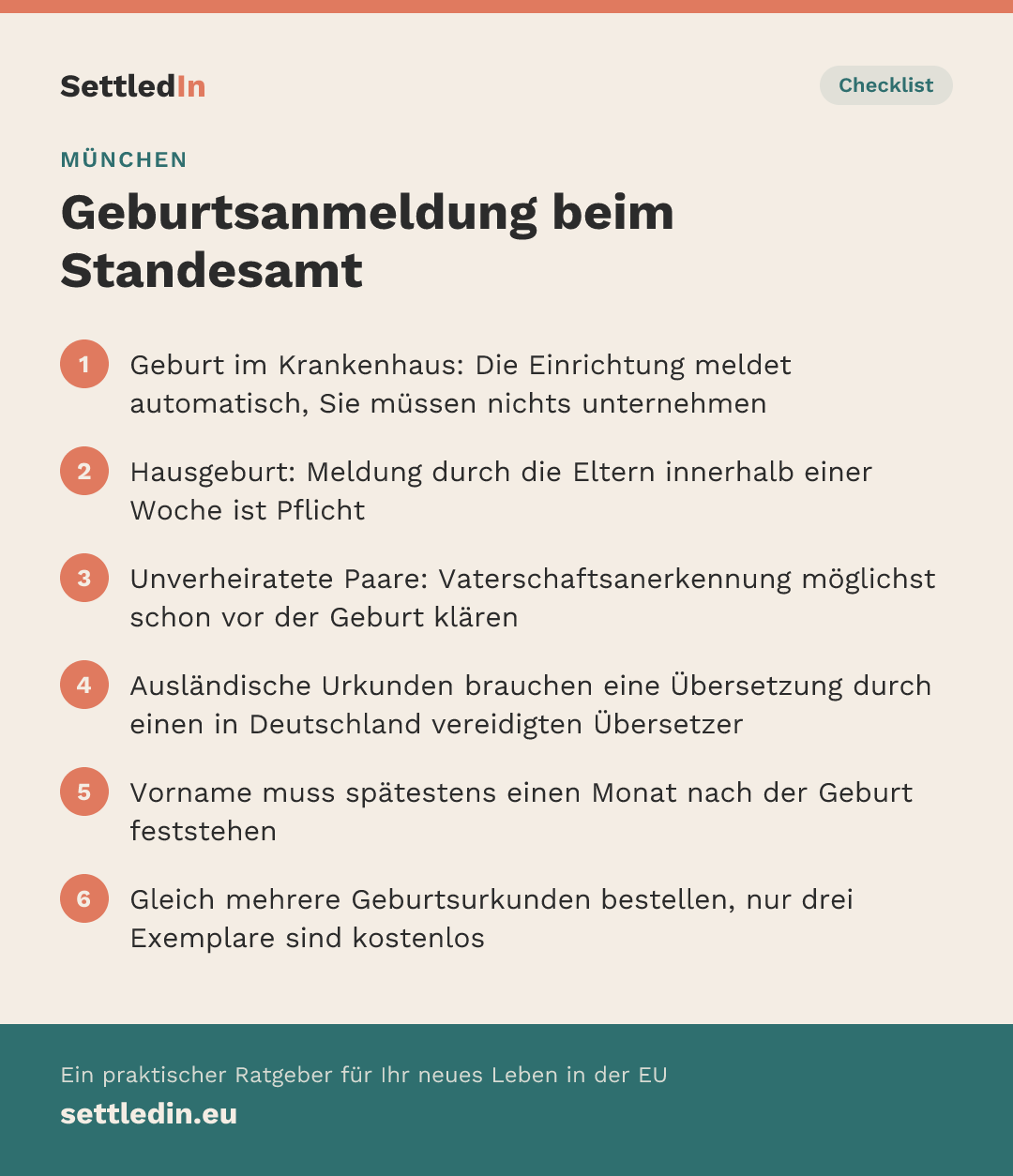 SettledIn

Checklist

MÜNCHEN

Geburtsanmeldung beim Standesamt

1 Geburt im Krankenhaus: Die Einrichtung meldet automatisch, Sie müssen nichts unternehmen

2 Hausgeburt: Meldung durch die Eltern innerhalb einer Woche ist Pflicht

3 Unverheiratete Paare: Vaterschaftsanerkennung möglichst schon vor der Geburt klären

4 Ausländische Urkunden brauchen eine Übersetzung durch einen in Deutschland vereidigten Übersetzer

5 Vorname muss spätestens einen Monat nach der Geburt feststehen

6 Gleich mehrere Geburtsurkunden bestellen, nur drei Exemplare sind kostenlos

Ein praktischer Ratgeber für Ihr neues Leben in der EU

settledin.eu